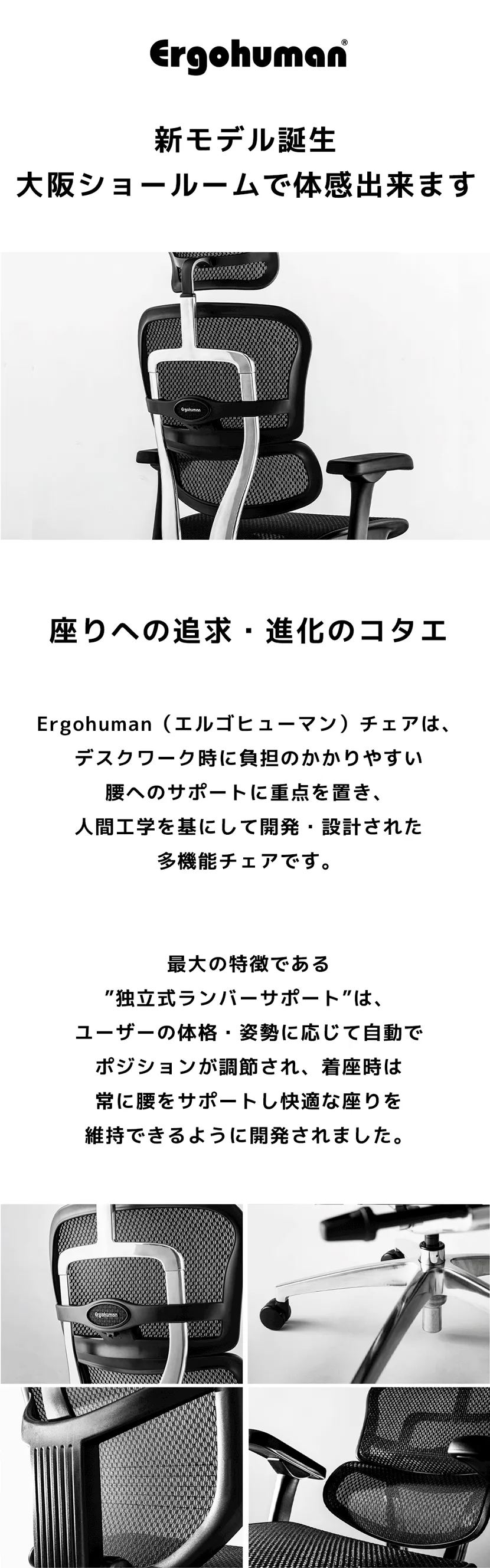 Ergohuman®

新モデル誕生
大阪ショールームで体感出来ます

座りへの追求・進化のコタエ

Ergohuman（エルゴヒューマン）チェアは、
デスクワーク時に負担のかかりやすい
腰へのサポートに重点を置き、
人間工学を基にして開発・設計された
多機能チェアです。

最大の特徴である
”独立式ランバーサポート”は、
ユーザーの体格・姿勢に応じて自動で
ポジションが調節され、着座時は
常に腰をサポートし快適な座りを
維持できるように開発されました。